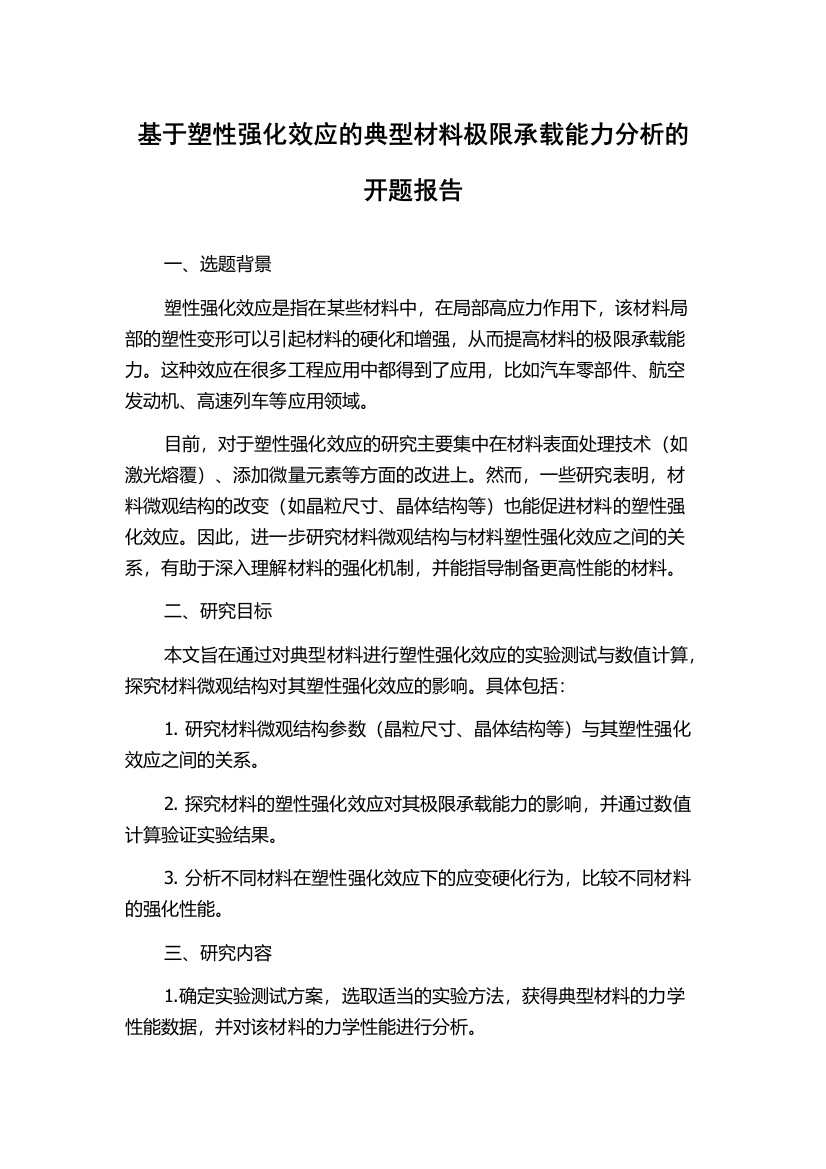 基于塑性强化效应的典型材料极限承载能力分析的开题报告

一、选题背景

塑性强化效应是指在某些材料中，在局部高应力作用下，该材料局部的塑性变形可以引起材料的硬化和增强，从而提高材料的极限承载能力。这种效应在很多工程应用中都得到了应用，比如汽车零部件、航空发动机、高速列车等应用领域。

目前，对于塑性强化效应的研究主要集中在材料表面处理技术（如激光熔覆）、添加微量元素等方面的改进上。然而，一些研究表明，材料微观结构的改变（如晶粒尺寸、晶体结构等）也能促进材料的塑性强化效应。因此，进一步研究材料微观结构与材料塑性强化效应之间的关系，有助于深入理解材料的强化机制，并能指导制备更高性能的材料。

二、研究目标

本文旨在通过对典型材料进行塑性强化效应的实验测试与数值计算，探究材料微观结构对其塑性强化效应的影响。具体包括：

1. 研究材料微观结构参数（晶粒尺寸、晶体结构等）与其塑性强化效应之间的关系。

2. 探究材料的塑性强化效应对其极限承载能力的影响，并通过数值计算验证实验结果。

3. 分析不同材料在塑性强化效应下的应变硬化行为，比较不同材料的强化性能。

三、研究内容

1.确定实验测试方案，选取适当的实验方法，获得典型材料的力学性能数据，并对该材料的力学性能进行分析。